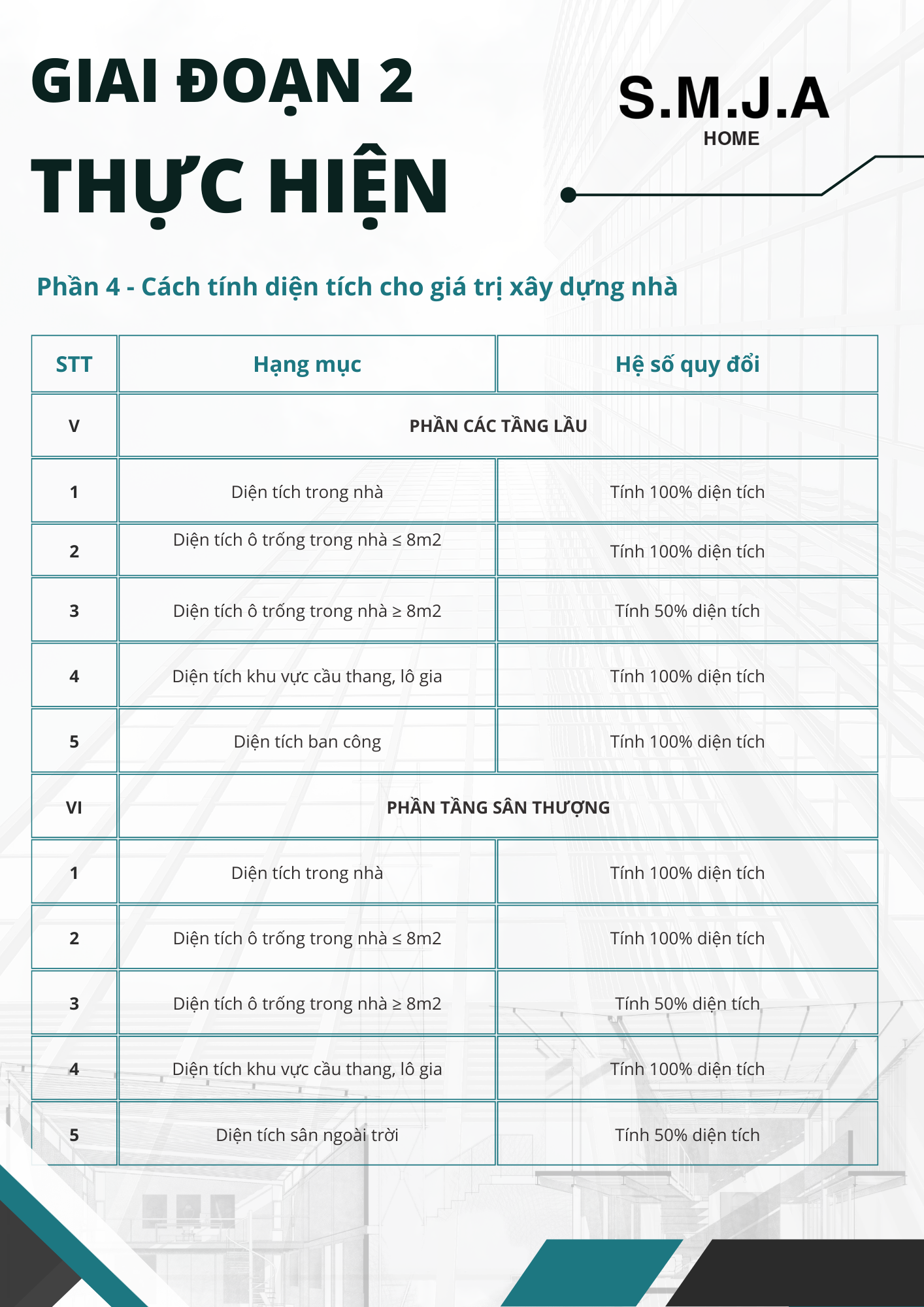 GIAI ĐOẠN 2
THỰC HIỆN

S.M.J.A
HOME

Phần 4 - Cách tính diện tích cho giá trị xây dựng nhà

| STT | Hạng mục | Hệ số quy đổi |
|---|---|---|
| V | PHẦN CÁC TẦNG LẦU | |
| 1 | Diện tích trong nhà | Tính 100% diện tích |
| 2 | Diện tích ô trống trong nhà ≤ 8m2 | Tính 100% diện tích |
| 3 | Diện tích ô trống trong nhà ≥ 8m2 | Tính 50% diện tích |
| 4 | Diện tích khu vực cầu thang, lô gia | Tính 100% diện tích |
| 5 | Diện tích ban công | Tính 100% diện tích |
| VI | PHẦN TẦNG SÂN THƯỢNG | |
| 1 | Diện tích trong nhà | Tính 100% diện tích |
| 2 | Diện tích ô trống trong nhà ≤ 8m2 | Tính 100% diện tích |
| 3 | Diện tích ô trống trong nhà ≥ 8m2 | Tính 50% diện tích |
| 4 | Diện tích khu vực cầu thang, lô gia | Tính 100% diện tích |
| 5 | Diện tích sân ngoài trời | Tính 50% diện tích |